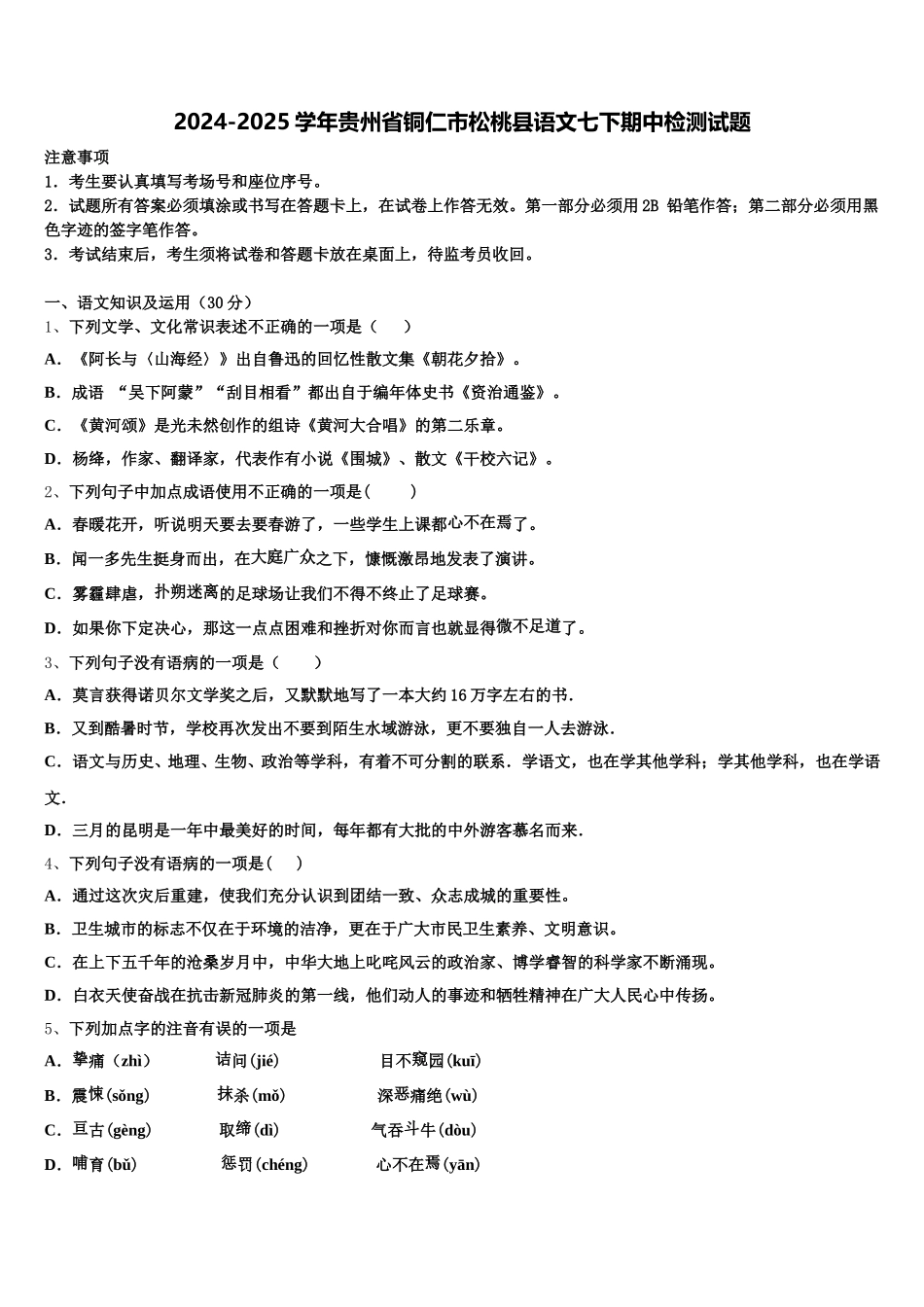 2024-2025 学年贵州省铜仁市松桃县语文七下期中检测试题

注意事项
1．考生要认真填写考场号和座位序号。
2．试题所有答案必须填涂或书写在答题卡上，在试卷上作答无效。第一部分必须用 2B 铅笔作答；第二部分必须用黑色字迹的签字笔作答。
3．考试结束后，考生须将试卷和答题卡放在桌面上，待监考员收回。

一、语文知识及运用（30 分）
1、下列文学、文化常识表述不正确的一项是（　　）
A．《阿长与〈山海经〉》出自鲁迅的回忆性散文集《朝花夕拾》。
B．成语 “吴下阿蒙”“刮目相看”都出自于编年体史书《资治通鉴》。
C．《黄河颂》是光未然创作的组诗《黄河大合唱》的第二乐章。
D．杨绛，作家、翻译家，代表作有小说《围城》、散文《干校六记》。
2、下列句子中加点成语使用不正确的一项是(　　)
A．春暖花开，听说明天要去要春游了，一些学生上课都心不在焉了。
B．闻一多先生挺身而出，在大庭广众之下，慷慨激昂地发表了演讲。
C．雾霾肆虐，扑朔迷离的足球场让我们不得不终止了足球赛。
D．如果你下定决心，那这一点点困难和挫折对你而言也就显得微不足道了。
3、下列句子没有语病的一项是（　　）
A．莫言获得诺贝尔文学奖之后，又默默地写了一本大约 16 万字左右的书.
B．又到酷暑时节，学校再次发出不要到陌生水域游泳，更不要独自一人去游泳.
C．语文与历史、地理、生物、政治等学科，有着不可分割的联系．学语文，也在学其他学科；学其他学科，也在学语文.
D．三月的昆明是一年中最美好的时间，每年都有大批的中外游客慕名而来.
4、下列句子没有语病的一项是(　)
A．通过这次灾后重建，使我们充分认识到团结一致、众志成城的重要性。
B．卫生城市的标志不仅在于环境的洁净，更在于广大市民卫生素养、文明意识。
C．在上下五千年的沧桑岁月中，中华大地上叱咤风云的政治家、博学睿智的科学家不断涌现。
D．白衣天使奋战在抗击新冠肺炎的第一线，他们动人的事迹和牺牲精神在广大人民心中传扬。
5、下列加点字的注音有误的一项是
A．挚痛（zhì）　诘问(jié)　目不窥园(kuī)
B．震悚(sǒng)　抹杀(mǒ)　深恶痛绝(wù)
C．亘古(gèng)　取缔(dì)　气吞斗牛(dòu)
D．哺育(bǔ)　惩罚(chéng)　心不在焉(yān)